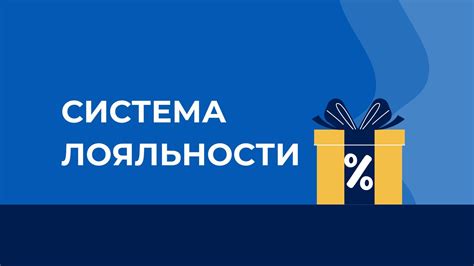 СИСТЕМА
ЛОЯЛЬНОСТИ

%